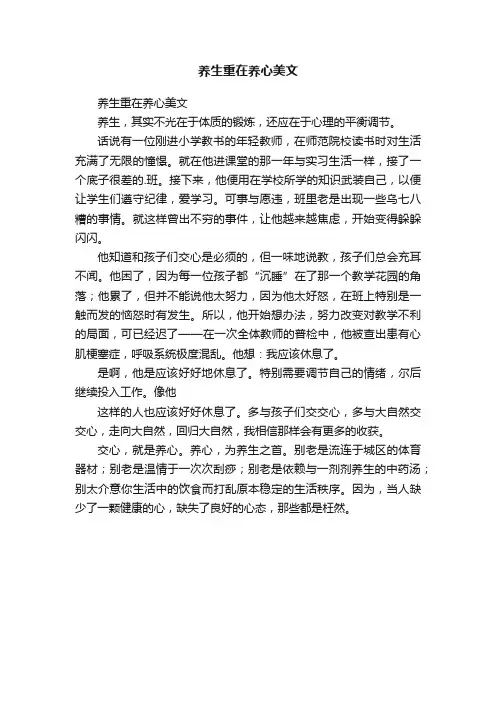 养生重在养心美文

养生重在养心美文

养生，其实不光在于体质的锻炼，还应在于心理的平衡调节。

话说有一位刚进小学教书的年轻教师，在师范院校读书时对生活充满了无限的憧憬。就在他进课堂的那一年与实习生活一样，接了一个底子很差的.班。接下来，他便用在学校所学的知识武装自己，以便让学生们遵守纪律，爱学习。可事与愿违，班里老是出现一些乌七八糟的事情。就这样曾出不穷的事件，让他越来越焦虑，开始变得躲躲闪闪。

他知道和孩子们交心是必须的，但一味地说教，孩子们总会充耳不闻。他困了，因为每一位孩子都“沉睡”在了那一个教学花园的角落；他累了，但并不能说他太努力，因为他太好怒，在班上特别是一触而发的恼怒时有发生。所以，他开始想办法，努力改变对教学不利的局面，可已经迟了——在一次全体教师的普检中，他被查出患有心肌梗塞症，呼吸系统极度混乱。他想：我应该休息了。

是啊，他是应该好好地休息了。特别需要调节自己的情绪，尔后继续投入工作。像他

这样的人也应该好好休息了。多与孩子们交交心，多与大自然交交心，走向大自然，回归大自然，我相信那样会有更多的收获。

交心，就是养心。养心，为养生之首。别老是流连于城区的体育器材；别老是温情于一次次刮痧；别老是依赖与一剂剂养生的中药汤；别太介意你生活中的饮食而打乱原本稳定的生活秩序。因为，当人缺少了一颗健康的心，缺失了良好的心态，那些都是枉然。